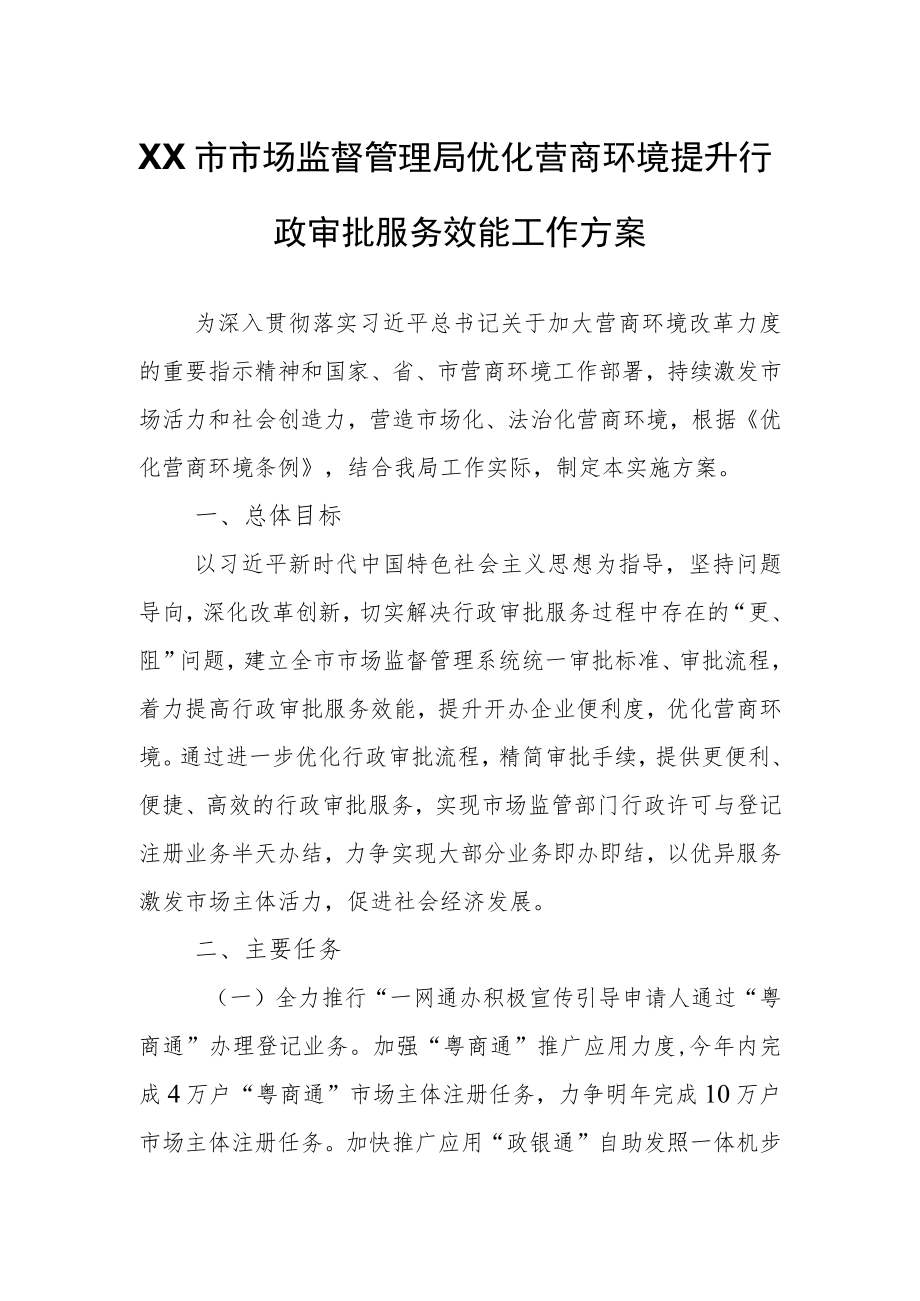 XX市市场监督管理局优化营商环境提升行政审批服务效能工作方案

为深入贯彻落实习近平总书记关于加大营商环境改革力度的重要指示精神和国家、省、市营商环境工作部署，持续激发市场活力和社会创造力，营造市场化、法治化营商环境，根据《优化营商环境条例》，结合我局工作实际，制定本实施方案。

一、总体目标

以习近平新时代中国特色社会主义思想为指导，坚持问题导向，深化改革创新，切实解决行政审批服务过程中存在的“更、阻”问题，建立全市市场监督管理系统统一审批标准、审批流程，着力提高行政审批服务效能，提升开办企业便利度，优化营商环境。通过进一步优化行政审批流程，精简审批手续，提供更便利、便捷、高效的行政审批服务，实现市场监管部门行政许可与登记注册业务半天办结，力争实现大部分业务即办即结，以优异服务激发市场主体活力，促进社会经济发展。

二、主要任务

（一）全力推行“一网通办积极宣传引导申请人通过“粤商通”办理登记业务。加强“粤商通”推广应用力度,今年内完成4万户“粤商通”市场主体注册任务，力争明年完成10万户市场主体注册任务。加快推广应用“政银通”自助发照一体机步